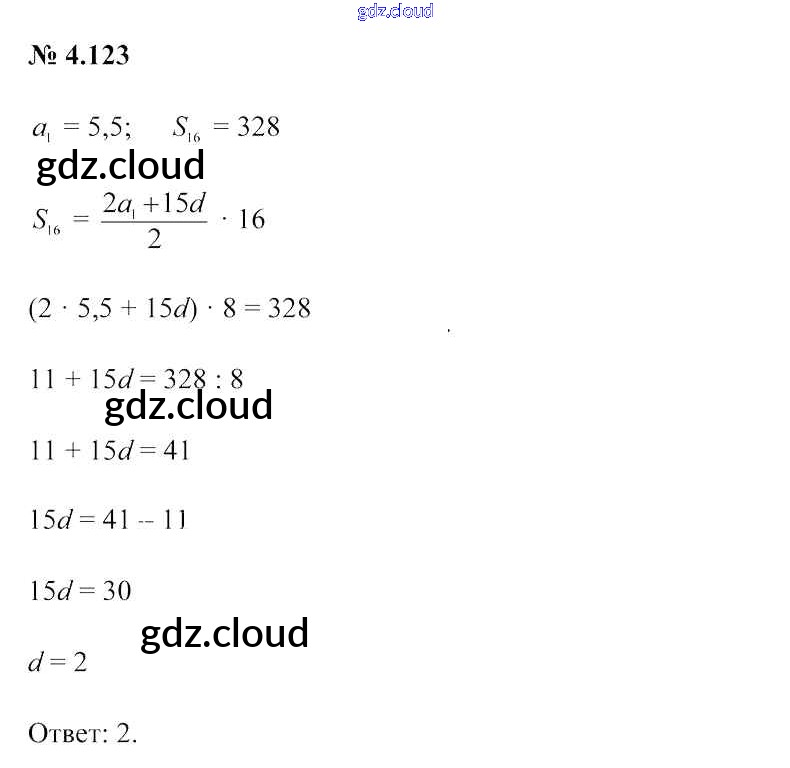 № 4.123

$a_1 = 5,5; \quad S_{16} = 328$

$S_{16} = \frac{2a_1 + 15d}{2} \cdot 16$

$(2 \cdot 5,5 + 15d) \cdot 8 = 328$

$11 + 15d = 328 : 8$

$11 + 15d = 41$

$15d = 41 - 11$

$15d = 30$

$d = 2$

Ответ: 2.

gdz.cloud